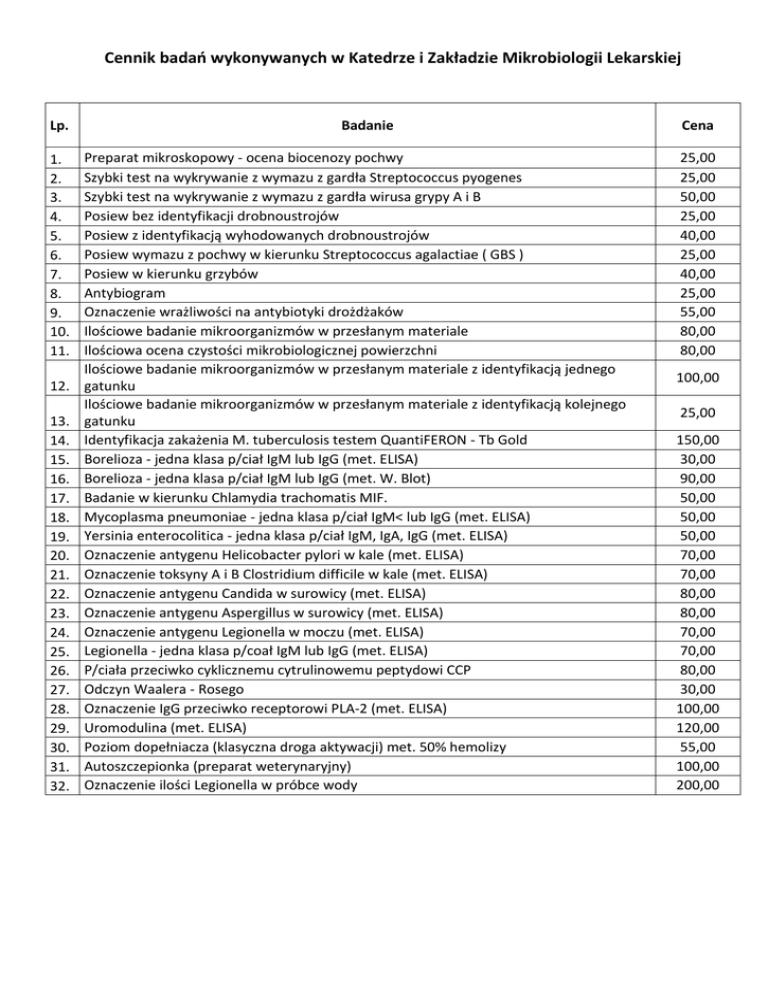 Cennik badań wykonywanych w Katedrze i Zakładzie Mikrobiologii Lekarskiej

| Lp. | Badanie | Cena |
|---|---|---|
| 1. | Preparat mikroskopowy - ocena biocenozy pochwy | 25,00 |
| 2. | Szybki test na wykrywanie z wymazu z gardła Streptococcus pyogenes | 25,00 |
| 3. | Szybki test na wykrywanie z wymazu z gardła wirusa grypy A i B | 50,00 |
| 4. | Posiew bez identyfikacji drobnoustrojów | 25,00 |
| 5. | Posiew z identyfikacją wyhodowanych drobnoustrojów | 40,00 |
| 6. | Posiew wymazu z pochwy w kierunku Streptococcus agalactiae ( GBS ) | 25,00 |
| 7. | Posiew w kierunku grzybów | 40,00 |
| 8. | Antybiogram | 25,00 |
| 9. | Oznaczenie wrażliwości na antybiotyki drożdżaków | 55,00 |
| 10. | Ilościowe badanie mikroorganizmów w przesłanym materiale | 80,00 |
| 11. | Ilościowa ocena czystości mikrobiologicznej powierzchni | 80,00 |
| 12. | Ilościowe badanie mikroorganizmów w przesłanym materiale z identyfikacją jednego gatunku | 100,00 |
| 13. | Ilościowe badanie mikroorganizmów w przesłanym materiale z identyfikacją kolejnego gatunku | 25,00 |
| 14. | Identyfikacja zakażenia M. tuberculosis testem QuantiFERON - Tb Gold | 150,00 |
| 15. | Borelioza - jedna klasa p/ciał IgM lub IgG (met. ELISA) | 30,00 |
| 16. | Borelioza - jedna klasa p/ciał IgM lub IgG (met. W. Blot) | 90,00 |
| 17. | Badanie w kierunku Chlamydia trachomatis MIF. | 50,00 |
| 18. | Mycoplasma pneumoniae - jedna klasa p/ciał IgM< lub IgG (met. ELISA) | 50,00 |
| 19. | Yersinia enterocolitica - jedna klasa p/ciał IgM, IgA, IgG (met. ELISA) | 50,00 |
| 20. | Oznaczenie antygenu Helicobacter pylori w kale (met. ELISA) | 70,00 |
| 21. | Oznaczenie toksyny A i B Clostridium difficile w kale (met. ELISA) | 70,00 |
| 22. | Oznaczenie antygenu Candida w surowicy (met. ELISA) | 80,00 |
| 23. | Oznaczenie antygenu Aspergillus w surowicy (met. ELISA) | 80,00 |
| 24. | Oznaczenie antygenu Legionella w moczu (met. ELISA) | 70,00 |
| 25. | Legionella - jedna klasa p/coał IgM lub IgG (met. ELISA) | 70,00 |
| 26. | P/ciała przeciwko cyklicznemu cytrulinowemu peptydowi CCP | 80,00 |
| 27. | Odczyn Waalera - Rosego | 30,00 |
| 28. | Oznaczenie IgG przeciwko receptorowi PLA-2 (met. ELISA) | 100,00 |
| 29. | Uromodulina (met. ELISA) | 120,00 |
| 30. | Poziom dopełniacza (klasyczna droga aktywacji) met. 50% hemolizy | 55,00 |
| 31. | Autoszczepionka (preparat weterynaryjny) | 100,00 |
| 32. | Oznaczenie ilości Legionella w próbce wody | 200,00 |